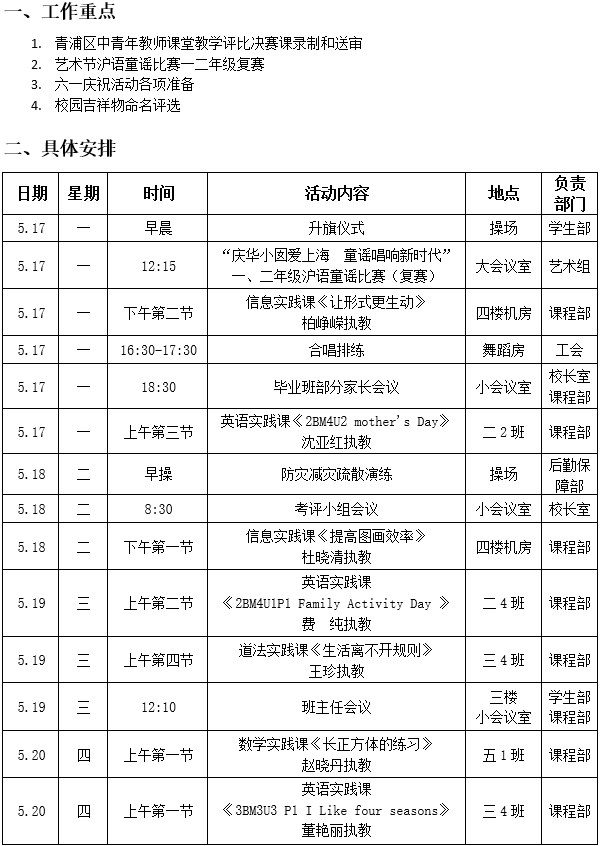 一、工作重点

1. 青浦区中青年教师课堂教学评比决赛课录制和送审
2. 艺术节沪语童谣比赛一二年级复赛
3. 六一庆祝活动各项准备
4. 校园吉祥物命名评选

二、具体安排

| 日期 | 星期 | 时间 | 活动内容 | 地点 | 负责部门 |
|---|---|---|---|---|---|
| 5.17 | 一 | 早晨 | 升旗仪式 | 操场 | 学生部 |
| 5.17 | 一 | 12:15 | “庆华小囡爱上海 童谣唱响新时代” 一、二年级沪语童谣比赛（复赛） | 大会议室 | 艺术组 |
| 5.17 | 一 | 下午第二节 | 信息实践课《让形式更生动》 柏峥嵘执教 | 四楼机房 | 课程部 |
| 5.17 | 一 | 16:30-17:30 | 合唱排练 | 舞蹈房 | 工会 |
| 5.17 | 一 | 18:30 | 毕业班部分家长会议 | 小会议室 | 校长室 课程部 |
| 5.17 | 一 | 上午第三节 | 英语实践课《2BM4U2 mother's Day》 沈亚红执教 | 二2班 | 课程部 |
| 5.18 | 二 | 早操 | 防灾减灾疏散演练 | 操场 | 后勤保障部 |
| 5.18 | 二 | 8:30 | 考评小组会议 | 小会议室 | 校长室 |
| 5.18 | 二 | 下午第一节 | 信息实践课《提高图画效率》 杜晓清执教 | 四楼机房 | 课程部 |
| 5.19 | 三 | 上午第二节 | 英语实践课 《2BM4U1P1 Family Activity Day 》 费 纯执教 | 二4班 | 课程部 |
| 5.19 | 三 | 上午第四节 | 道法实践课《生活离不开规则》 王珍执教 | 三4班 | 课程部 |
| 5.19 | 三 | 12:10 | 班主任会议 | 三楼 小会议室 | 学生部 课程部 |
| 5.20 | 四 | 上午第一节 | 数学实践课《长正方体的练习》 赵晓丹执教 | 五1班 | 课程部 |
| 5.20 | 四 | 上午第一节 | 英语实践课 《3BM3U3 P1 I Like four seasons》 董艳丽执教 | 三4班 | 课程部 |